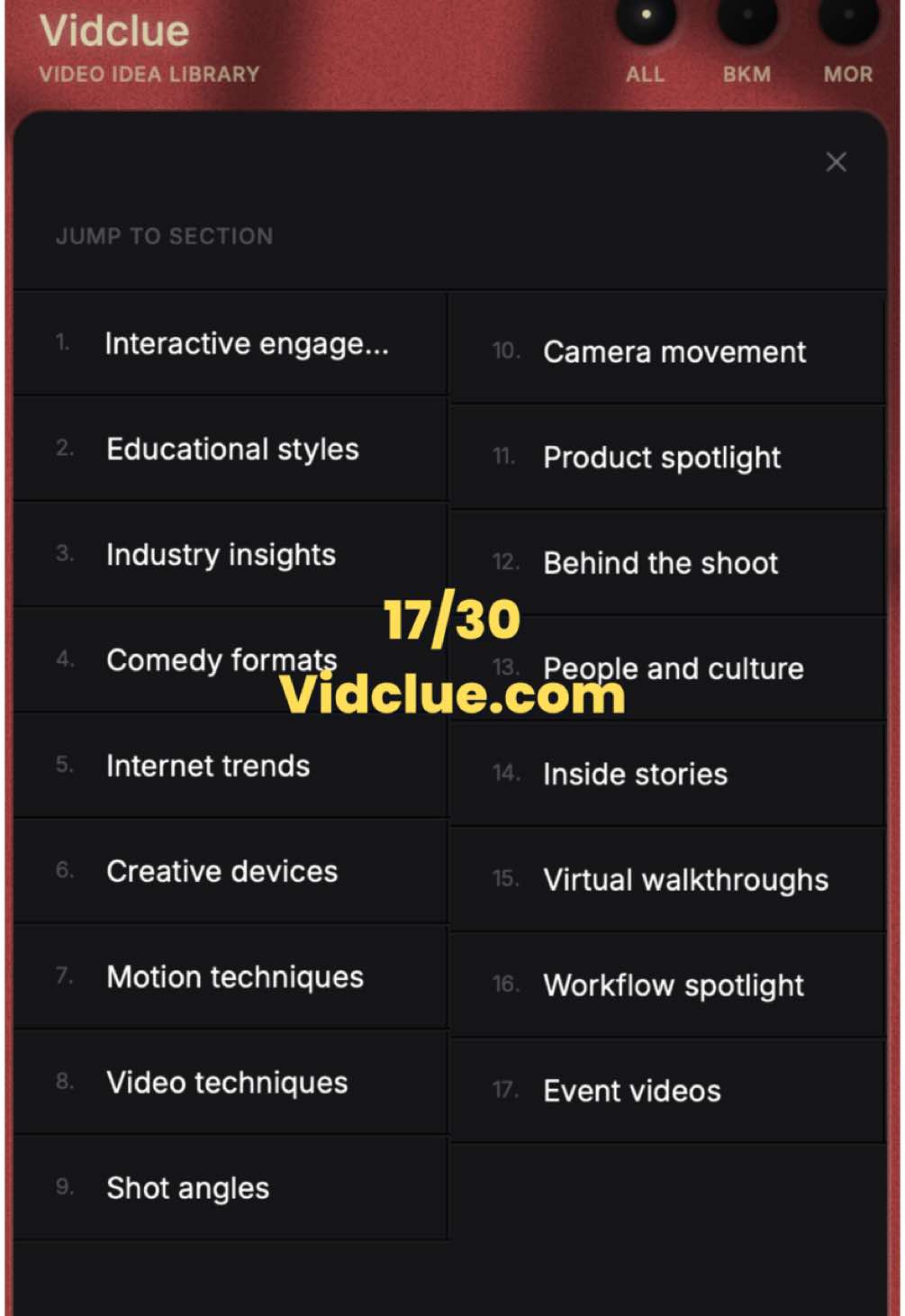 Vidclue
VIDEO IDEA LIBRARY

ALL BKM MOR

×

JUMP TO SECTION

1. Interactive engage...
2. Educational styles
3. Industry insights
4. Comedy formats
5. Internet trends
6. Creative devices
7. Motion techniques
8. Video techniques
9. Shot angles

10. Camera movement
11. Product spotlight
12. Behind the shoot
13. People and culture
14. Inside stories
15. Virtual walkthroughs
16. Workflow spotlight
17. Event videos

17/30
Vidclue.com